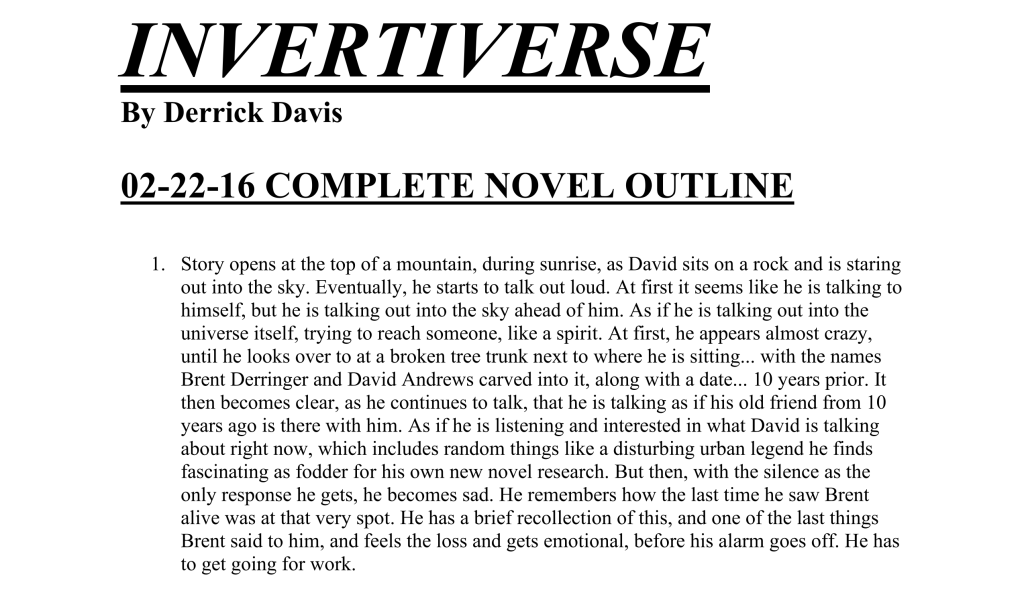 INVERTIVERSE
By Derrick Davis

02-22-16 COMPLETE NOVEL OUTLINE

1. Story opens at the top of a mountain, during sunrise, as David sits on a rock and is staring out into the sky. Eventually, he starts to talk out loud. At first it seems like he is talking to himself, but he is talking out into the sky ahead of him. As if he is talking out into the universe itself, trying to reach someone, like a spirit. At first, he appears almost crazy, until he looks over to at a broken tree trunk next to where he is sitting... with the names Brent Derringer and David Andrews carved into it, along with a date... 10 years prior. It then becomes clear, as he continues to talk, that he is talking as if his old friend from 10 years ago is there with him. As if he is listening and interested in what David is talking about right now, which includes random things like a disturbing urban legend he finds fascinating as fodder for his own new novel research. But then, with the silence as the only response he gets, he becomes sad. He remembers how the last time he saw Brent alive was at that very spot. He has a brief recollection of this, and one of the last things Brent said to him, and feels the loss and gets emotional, before his alarm goes off. He has to get going for work.